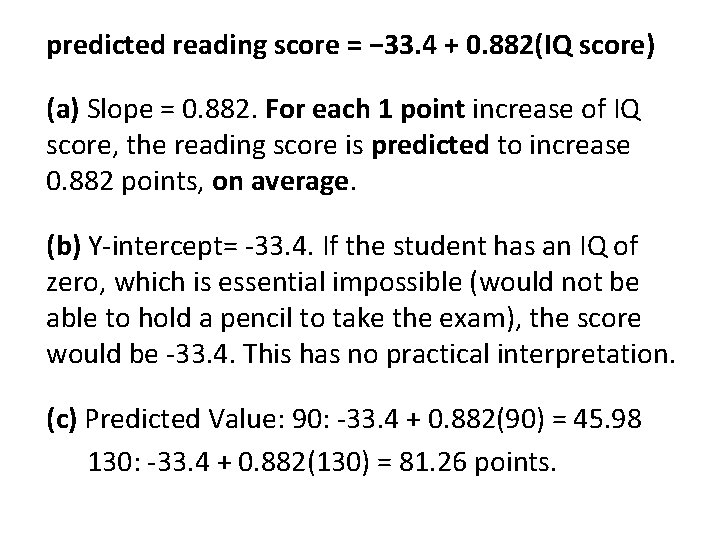 predicted reading score = −33.4 + 0.882(IQ score)

(a) Slope = 0.882. For each 1 point increase of IQ score, the reading score is predicted to increase 0.882 points, on average.

(b) Y-intercept= -33.4. If the student has an IQ of zero, which is essential impossible (would not be able to hold a pencil to take the exam), the score would be -33.4. This has no practical interpretation.

(c) Predicted Value: 90: -33.4 + 0.882(90) = 45.98

130: -33.4 + 0.882(130) = 81.26 points.